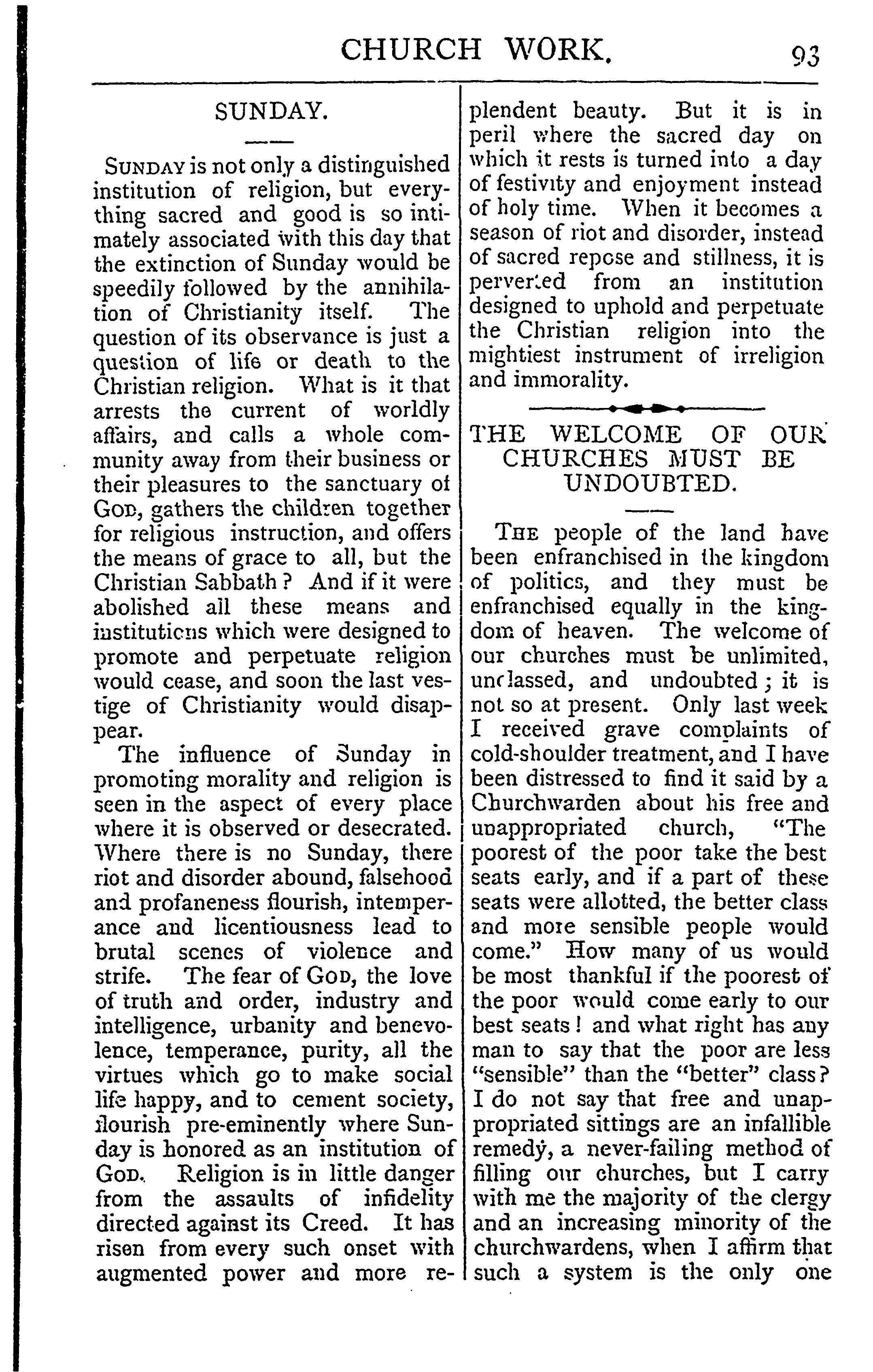 CHURCH WORK. 93

SUNDAY.

SUNDAY is not only a distinguished institution of religion, but everything sacred and good is so intimately associated with this day that the extinction of Sunday would be speedily followed by the annihilation of Christianity itself. The question of its observance is just a question of life or death to the Christian religion. What is it that arrests the current of worldly affairs, and calls a whole community away from their business or their pleasures to the sanctuary of GOD, gathers the children together for religious instruction, and offers the means of grace to all, but the Christian Sabbath? And if it were abolished all these means and institutions which were designed to promote and perpetuate religion would cease, and soon the last vestige of Christianity would disappear.

The influence of Sunday in promoting morality and religion is seen in the aspect of every place where it is observed or desecrated. Where there is no Sunday, there riot and disorder abound, falsehood and profaneness flourish, intemperance and licentiousness lead to brutal scenes of violence and strife. The fear of GOD, the love of truth and order, industry and intelligence, urbanity and benevolence, temperance, purity, all the virtues which go to make social life happy, and to cement society, flourish pre-eminently where Sunday is honored as an institution of GOD. Religion is in little danger from the assaults of infidelity directed against its Creed. It has risen from every such onset with augmented power and more resplendent beauty. But it is in peril where the sacred day on which it rests is turned into a day of festivity and enjoyment instead of holy time. When it becomes a season of riot and disorder, instead of sacred repose and stillness, it is perverted from an institution designed to uphold and perpetuate the Christian religion into the mightiest instrument of irreligion and immorality.

THE WELCOME OF OUR CHURCHES MUST BE UNDOUBTED.

THE people of the land have been enfranchised in the kingdom of politics, and they must be enfranchised equally in the kingdom of heaven. The welcome of our churches must be unlimited, unclassed, and undoubted; it is not so at present. Only last week I received grave complaints of cold-shoulder treatment, and I have been distressed to find it said by a Churchwarden about his free and unappropriated church, "The poorest of the poor take the best seats early, and if a part of these seats were allotted, the better class and more sensible people would come." How many of us would be most thankful if the poorest of the poor would come early to our best seats! and what right has any man to say that the poor are less "sensible" than the "better" class? I do not say that free and unappropriated sittings are an infallible remedy, a never-failing method of filling our churches, but I carry with me the majority of the clergy and an increasing minority of the churchwardens, when I affirm that such a system is the only one